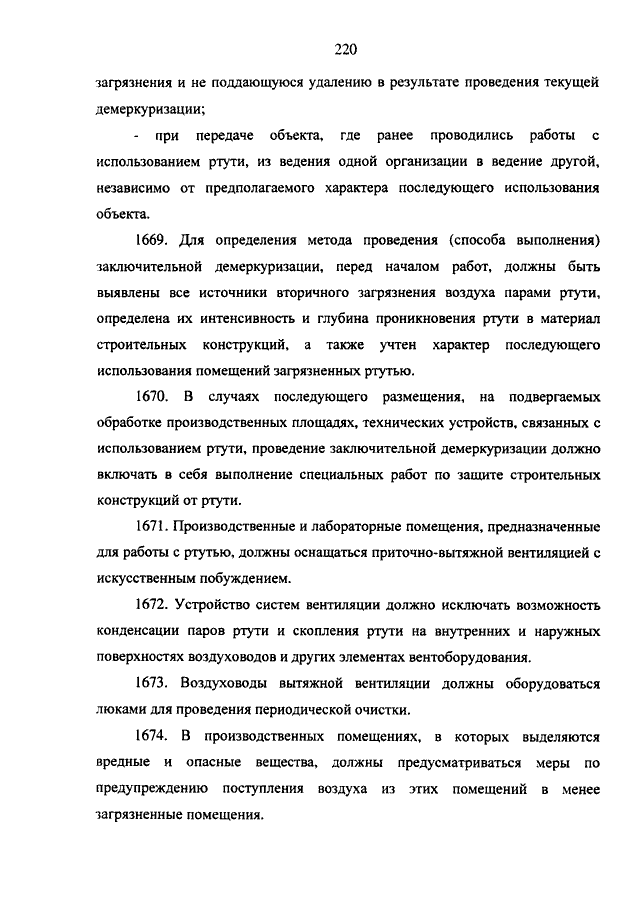 220

загрязнения и не поддающуюся удалению в результате проведения текущей демеркуризации;

- при передаче объекта, где ранее проводились работы с использованием ртути, из ведения одной организации в ведение другой, независимо от предполагаемого характера последующего использования объекта.

1669. Для определения метода проведения (способа выполнения) заключительной демеркуризации, перед началом работ, должны быть выявлены все источники вторичного загрязнения воздуха парами ртути, определена их интенсивность и глубина проникновения ртути в материал строительных конструкций, а также учтен характер последующего использования помещений загрязненных ртутью.

1670. В случаях последующего размещения, на подвергаемых обработке производственных площадях, технических устройств, связанных с использованием ртути, проведение заключительной демеркуризации должно включать в себя выполнение специальных работ по защите строительных конструкций от ртути.

1671. Производственные и лабораторные помещения, предназначенные для работы с ртутью, должны оснащаться приточно-вытяжной вентиляцией с искусственным побуждением.

1672. Устройство систем вентиляции должно исключать возможность конденсации паров ртути и скопления ртути на внутренних и наружных поверхностях воздуховодов и других элементах вентоборудования.

1673. Воздуховоды вытяжной вентиляции должны оборудоваться люками для проведения периодической очистки.

1674. В производственных помещениях, в которых выделяются вредные и опасные вещества, должны предусматриваться меры по предупреждению поступления воздуха из этих помещений в менее загрязненные помещения.